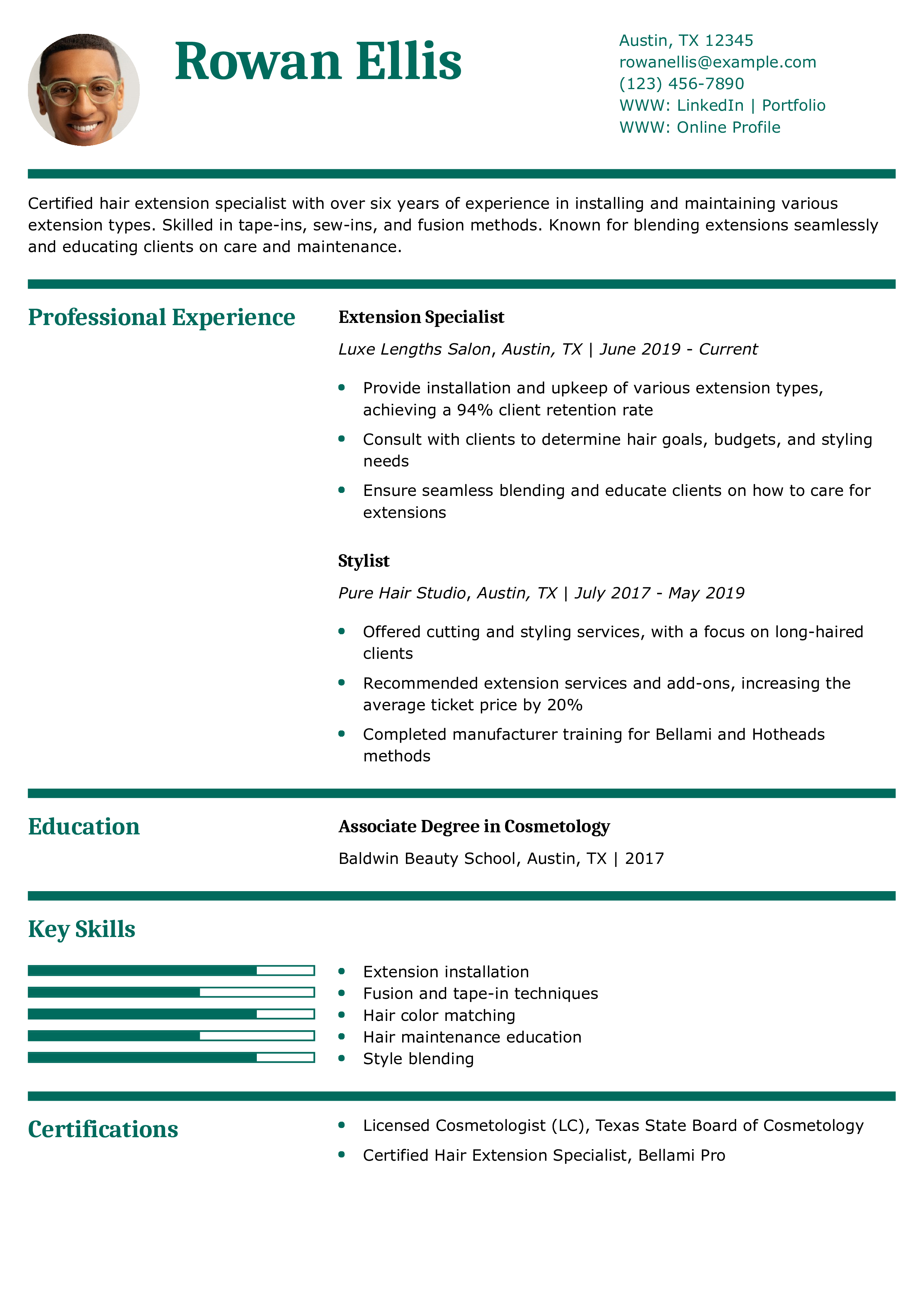 Rowan Ellis

Austin, TX 12345
rowanellis@example.com
(123) 456-7890
WWW: LinkedIn | Portfolio
WWW: Online Profile

Certified hair extension specialist with over six years of experience in installing and maintaining various extension types. Skilled in tape-ins, sew-ins, and fusion methods. Known for blending extensions seamlessly and educating clients on care and maintenance.

Professional Experience

Extension Specialist

Luxe Lengths Salon, Austin, TX | June 2019 - Current

- Provide installation and upkeep of various extension types, achieving a 94% client retention rate
- Consult with clients to determine hair goals, budgets, and styling needs
- Ensure seamless blending and educate clients on how to care for extensions

Stylist

Pure Hair Studio, Austin, TX | July 2017 - May 2019

- Offered cutting and styling services, with a focus on long-haired clients
- Recommended extension services and add-ons, increasing the average ticket price by 20%
- Completed manufacturer training for Bellami and Hotheads methods

Education

Associate Degree in Cosmetology

Baldwin Beauty School, Austin, TX | 2017

Key Skills

- Extension installation
- Fusion and tape-in techniques
- Hair color matching
- Hair maintenance education
- Style blending

Certifications

- Licensed Cosmetologist (LC), Texas State Board of Cosmetology
- Certified Hair Extension Specialist, Bellami Pro